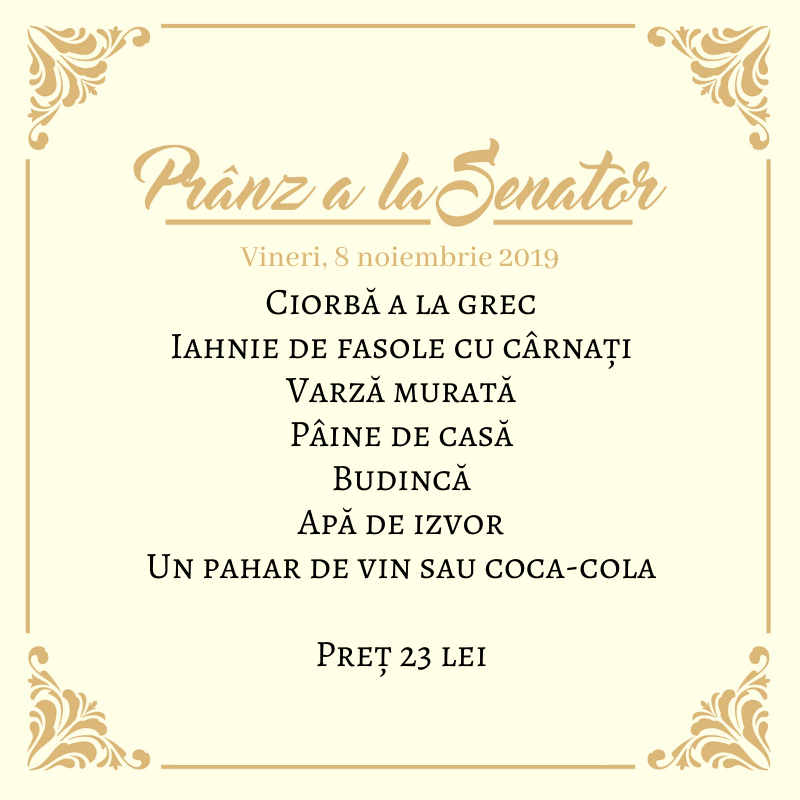 Prânz a la Senator

Vineri, 8 noiembrie 2019

Ciorbă a la grec
Iahnie de fasole cu cârnați
Varză murată
Pâine de casă
Budincă
Apă de izvor
Un pahar de vin sau coca-cola

Preț 23 lei